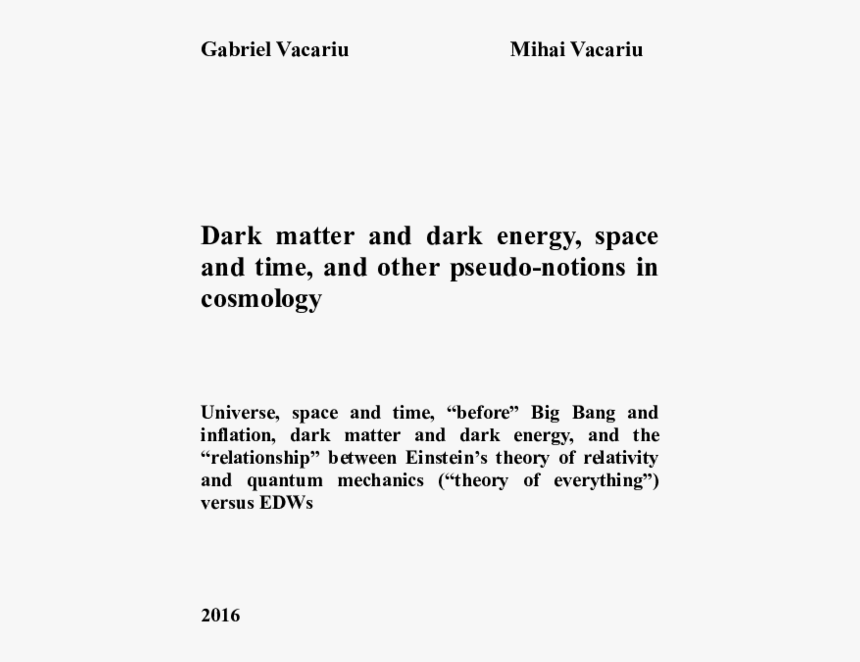 Gabriel Vacariu Mihai Vacariu

Dark matter and dark energy, space and time, and other pseudo-notions in cosmology

Universe, space and time, “before” Big Bang and inflation, dark matter and dark energy, and the “relationship” between Einstein’s theory of relativity and quantum mechanics (“theory of everything”) versus EDWs

2016